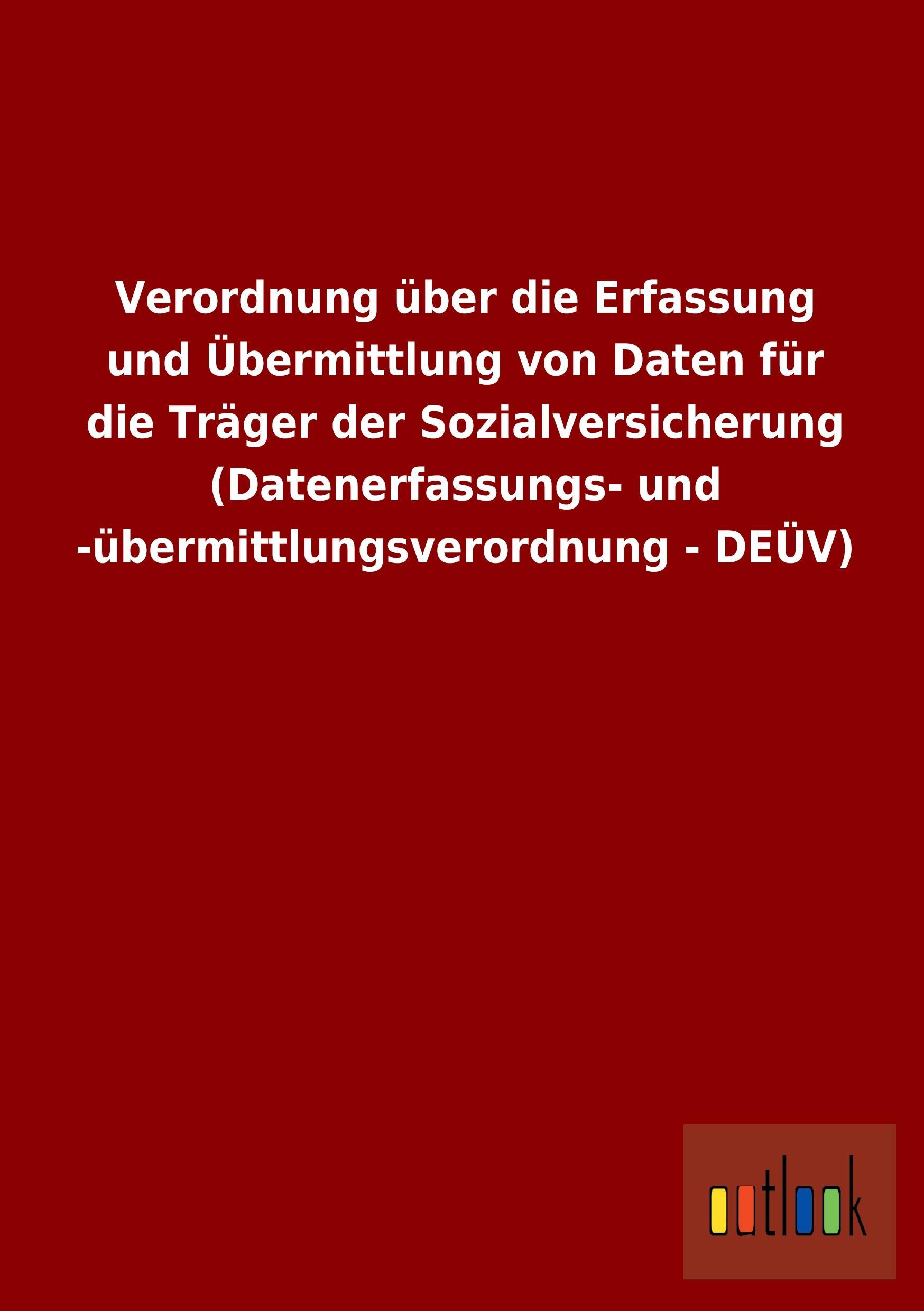 Verordnung über die Erfassung und Übermittlung von Daten für die Träger der Sozialversicherung (Datenerfassungs- und -übermittlungsverordnung - DEÜV)

outlook